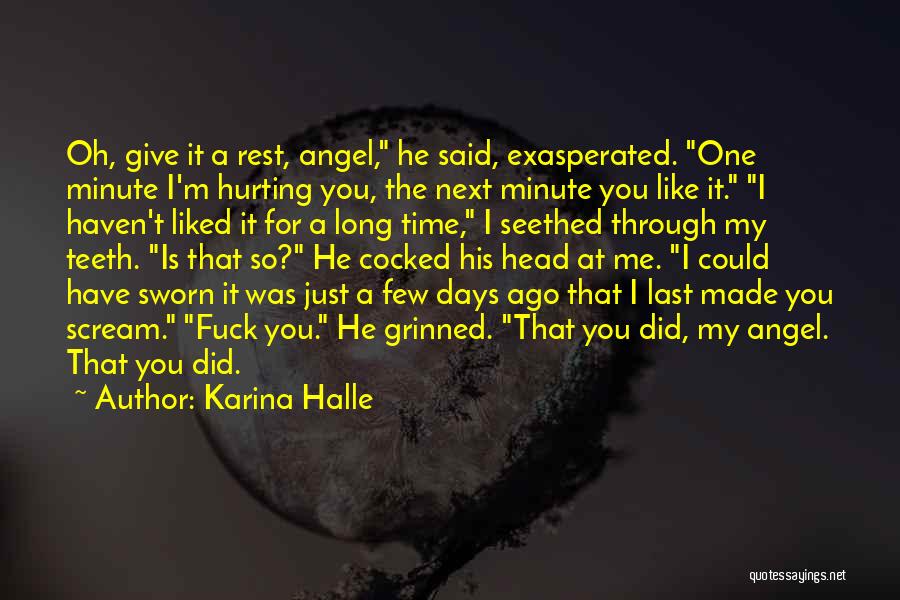 Oh, give it a rest, angel," he said, exasperated. "One minute I'm hurting you, the next minute you like it." "I haven't liked it for a long time," I seethed through my teeth. "Is that so?" He cocked his head at me. "I could have sworn it was just a few days ago that I last made you scream." "Fuck you." He grinned. "That you did, my angel. That you did.

~ Author: Karina Halle

quotessayings.net